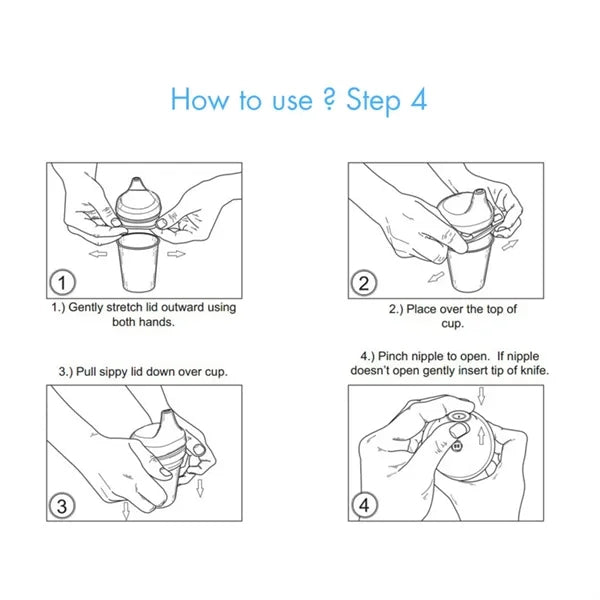 How to use ? Step 4

1

1.) Gently stretch lid outward using both hands.

2

2.) Place over the top of cup.

3.) Pull sippy lid down over cup.

3

4.) Pinch nipple to open. If nipple doesn't open gently insert tip of knife.

4